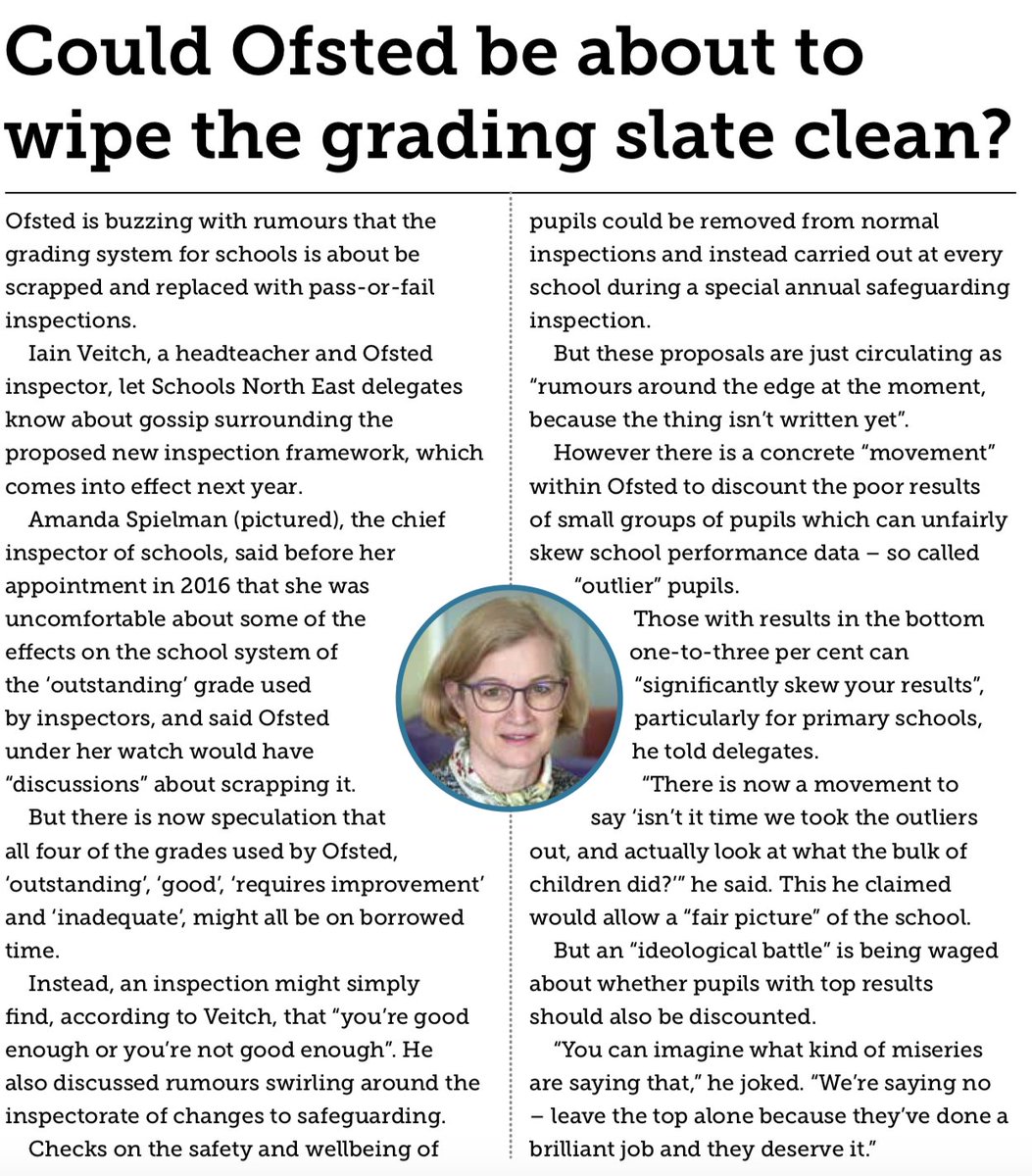 Could Ofsted be about to wipe the grading slate clean?

Ofsted is buzzing with rumours that the grading system for schools is about be scrapped and replaced with pass-or-fail inspections.

Iain Veitch, a headteacher and Ofsted inspector, let Schools North East delegates know about gossip surrounding the proposed new inspection framework, which comes into effect next year.

Amanda Spielman (pictured), the chief inspector of schools, said before her appointment in 2016 that she was uncomfortable about some of the effects on the school system of the 'outstanding' grade used by inspectors, and said Ofsted under her watch would have "discussions" about scrapping it.

But there is now speculation that all four of the grades used by Ofsted, 'outstanding', 'good', 'requires improvement' and 'inadequate', might all be on borrowed time.

Instead, an inspection might simply find, according to Veitch, that "you're good enough or you're not good enough". He also discussed rumours swirling around the inspectorate of changes to safeguarding.

Checks on the safety and wellbeing of pupils could be removed from normal inspections and instead carried out at every school during a special annual safeguarding inspection.

But these proposals are just circulating as "rumours around the edge at the moment, because the thing isn't written yet".

However there is a concrete "movement" within Ofsted to discount the poor results of small groups of pupils which can unfairly skew school performance data – so called "outlier" pupils.

Those with results in the bottom one-to-three per cent can "significantly skew your results", particularly for primary schools, he told delegates.

"There is now a movement to say 'isn't it time we took the outliers out, and actually look at what the bulk of children did?'" he said. This he claimed would allow a "fair picture" of the school.

But an "ideological battle" is being waged about whether pupils with top results should also be discounted.

"You can imagine what kind of miseries are saying that," he joked. "We're saying no – leave the top alone because they've done a brilliant job and they deserve it."